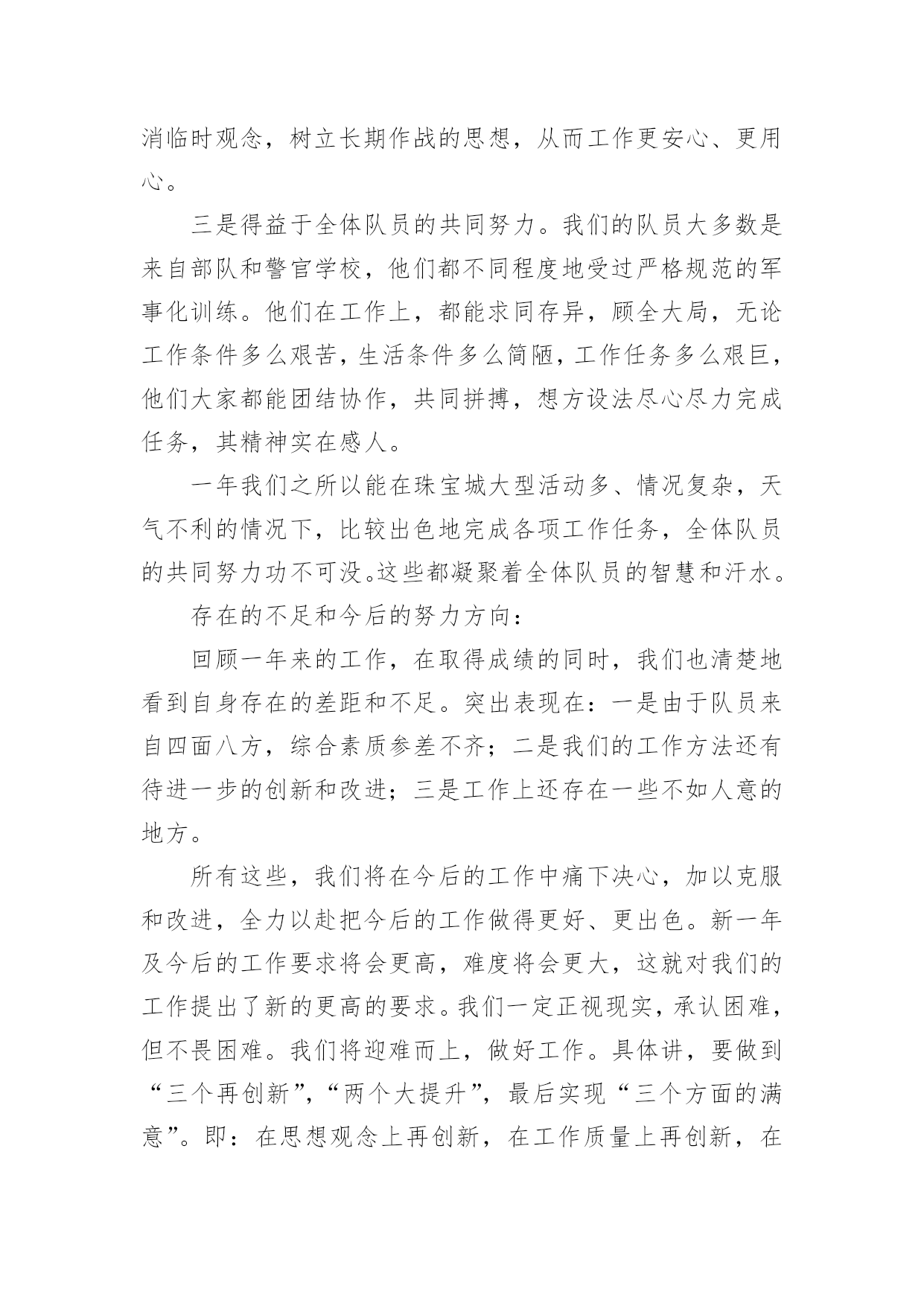 消临时观念，树立长期作战的思想，从而工作更安心、更用心。

三是得益于全体队员的共同努力。我们的队员大多数是来自部队和警官学校，他们都不同程度地受过严格规范的军事化训练。他们在工作上，都能求同存异，顾全大局，无论工作条件多么艰苦，生活条件多么简陋，工作任务多么艰巨，他们大家都能团结协作，共同拼搏，想方设法尽心尽力完成任务，其精神实在感人。

一年我们之所以能在珠宝城大型活动多、情况复杂，天气不利的情况下，比较出色地完成各项工作任务，全体队员的共同努力功不可没。这些都凝聚着全体队员的智慧和汗水。

存在的不足和今后的努力方向：

回顾一年来的工作，在取得成绩的同时，我们也清楚地看到自身存在的差距和不足。突出表现在：一是由于队员来自四面八方，综合素质参差不齐；二是我们的工作方法还有待进一步的创新和改进；三是工作上还存在一些不如人意的地方。

所有这些，我们将在今后的工作中痛下决心，加以克服和改进，全力以赴把今后的工作做得更好、更出色。新一年及今后的工作要求将会更高，难度将会更大，这就对我们的工作提出了新的更高的要求。我们一定正视现实，承认困难，但不畏困难。我们将迎难而上，做好工作。具体讲，要做到“三个再创新”，“两个大提升”，最后实现“三个方面的满意”。即：在思想观念上再创新，在工作质量上再创新，在